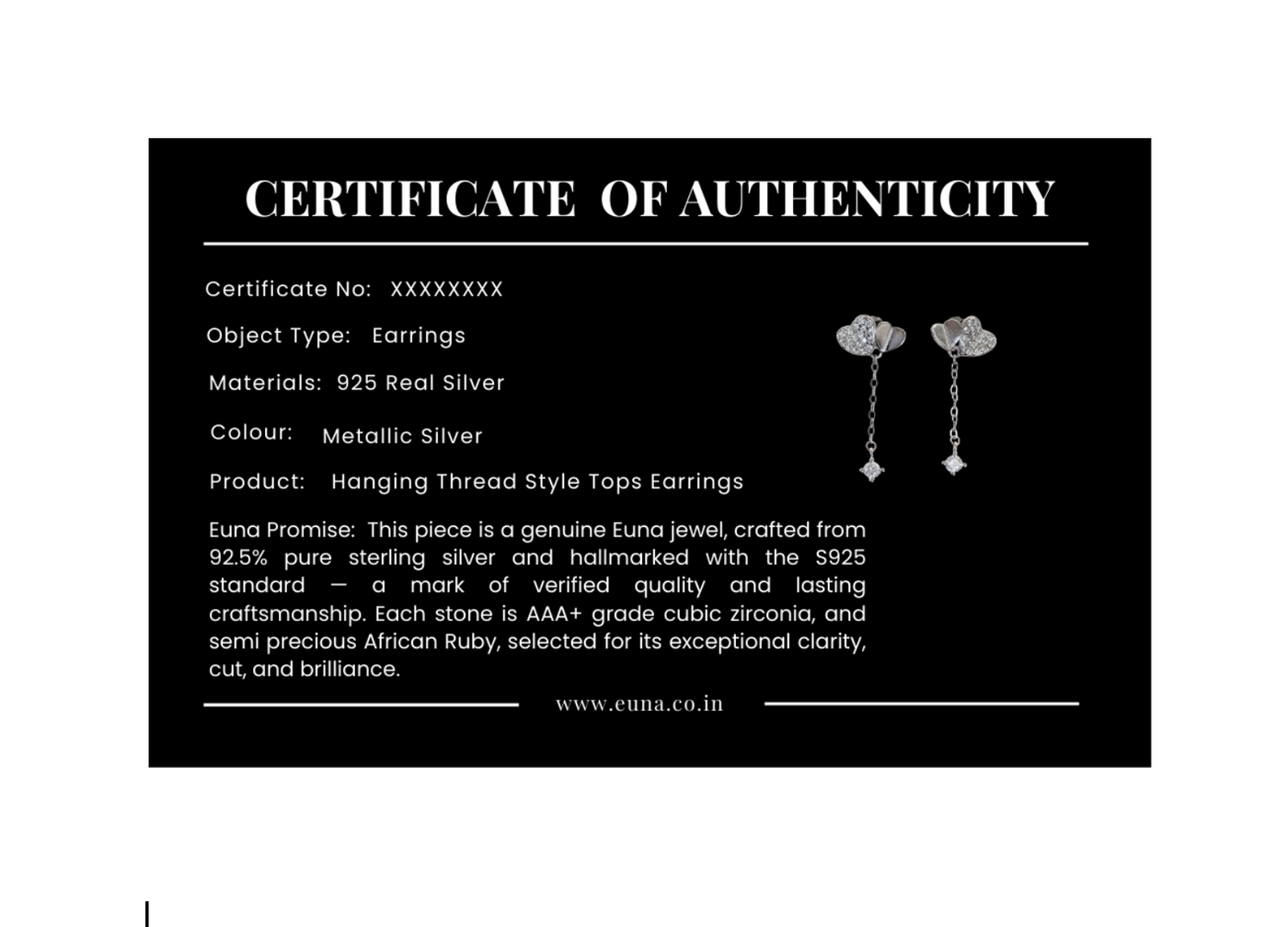 CERTIFICATE OF AUTHENTICITY

Certificate No: XXXXXXXX

Object Type: Earrings

Materials: 925 Real Silver

Colour: Metallic Silver

Product: Hanging Thread Style Tops Earrings

Euna Promise: This piece is a genuine Euna jewel, crafted from 92.5% pure sterling silver and hallmarked with the S925 standard — a mark of verified quality and lasting craftsmanship. Each stone is AAA+ grade cubic zirconia, and semi precious African Ruby, selected for its exceptional clarity, cut, and brilliance.

www.euna.co.in